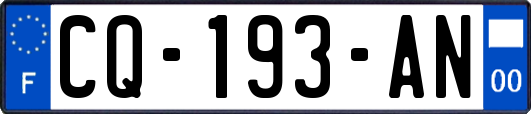 F
CQ-193-AN
00